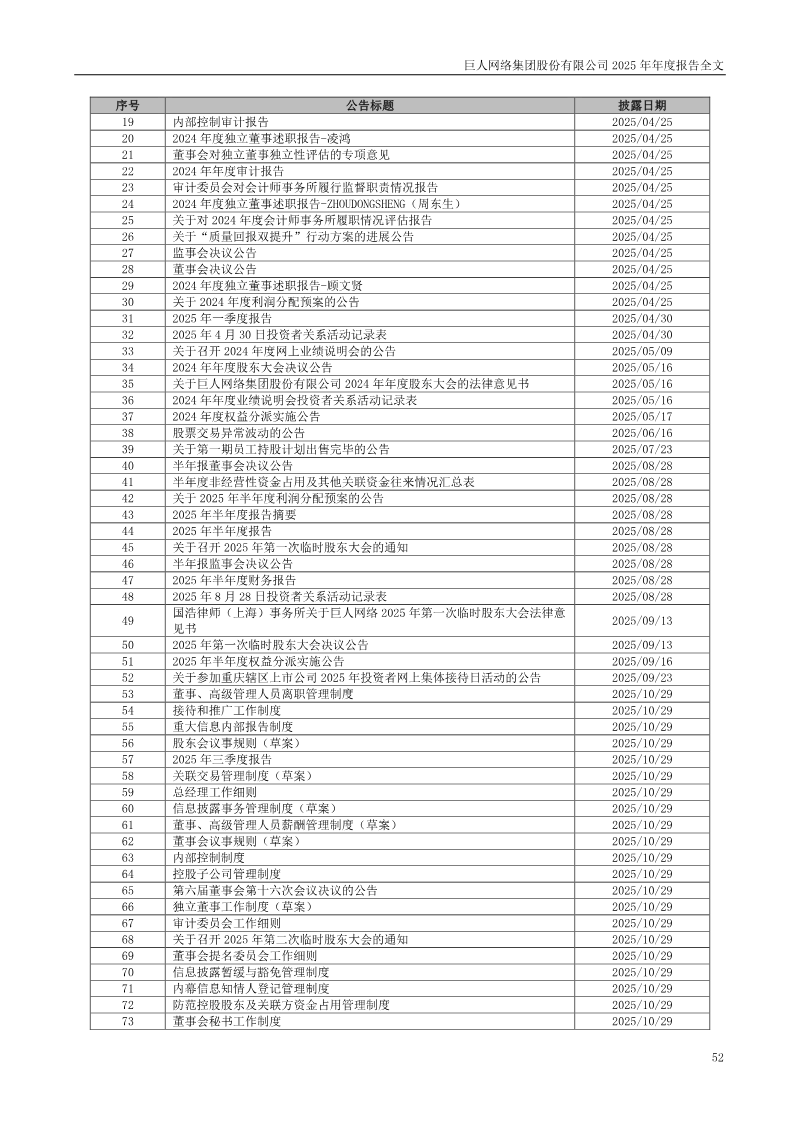 巨人网络集团股份有限公司2025年年度报告全文

| 序号 | 公告标题 | 披露日期 |
|---|---|---|
| 19 | 内部控制审计报告 | 2025/04/25 |
| 20 | 2024年度独立董事述职报告-凌鸿 | 2025/04/25 |
| 21 | 董事会对独立董事独立性评估的专项意见 | 2025/04/25 |
| 22 | 2024年年度审计报告 | 2025/04/25 |
| 23 | 审计委员会对会计师事务所履行监督职责情况报告 | 2025/04/25 |
| 24 | 2024年度独立董事述职报告-ZHOUDONGSHENG（周东生） | 2025/04/25 |
| 25 | 关于对2024年度会计师事务所履职情况评估报告 | 2025/04/25 |
| 26 | 关于“质量回报双提升”行动方案的进展公告 | 2025/04/25 |
| 27 | 监事会决议公告 | 2025/04/25 |
| 28 | 董事会决议公告 | 2025/04/25 |
| 29 | 2024年度独立董事述职报告-顾文贤 | 2025/04/25 |
| 30 | 关于2024年度利润分配预案的公告 | 2025/04/25 |
| 31 | 2025年一季度报告 | 2025/04/30 |
| 32 | 2025年4月30日投资者关系活动记录表 | 2025/04/30 |
| 33 | 关于召开2024年度网上业绩说明会的公告 | 2025/05/09 |
| 34 | 2024年年度股东大会决议公告 | 2025/05/16 |
| 35 | 关于巨人网络集团股份有限公司2024年年度股东大会的法律意见书 | 2025/05/16 |
| 36 | 2024年年度业绩说明会投资者关系活动记录表 | 2025/05/16 |
| 37 | 2024年度权益分派实施公告 | 2025/05/17 |
| 38 | 股票交易异常波动的公告 | 2025/06/16 |
| 39 | 关于第一期员工持股计划出售完毕的公告 | 2025/07/23 |
| 40 | 半年报董事会决议公告 | 2025/08/28 |
| 41 | 半年度非经营性资金占用及其他关联资金往来情况汇总表 | 2025/08/28 |
| 42 | 关于2025年半年度利润分配预案的公告 | 2025/08/28 |
| 43 | 2025年半年度报告摘要 | 2025/08/28 |
| 44 | 2025年半年度报告 | 2025/08/28 |
| 45 | 关于召开2025年第一次临时股东大会的通知 | 2025/08/28 |
| 46 | 半年报监事会决议公告 | 2025/08/28 |
| 47 | 2025年半年度财务报告 | 2025/08/28 |
| 48 | 2025年8月28日投资者关系活动记录表 | 2025/08/28 |
| 49 | 国浩律师（上海）事务所关于巨人网络2025年第一次临时股东大会法律意见书 | 2025/09/13 |
| 50 | 2025年第一次临时股东大会决议公告 | 2025/09/13 |
| 51 | 2025年半年度权益分派实施公告 | 2025/09/16 |
| 52 | 关于参加重庆辖区上市公司2025年投资者网上集体接待日活动的公告 | 2025/09/23 |
| 53 | 董事、高级管理人员离职管理制度 | 2025/10/29 |
| 54 | 接待和推广工作制度 | 2025/10/29 |
| 55 | 重大信息内部报告制度 | 2025/10/29 |
| 56 | 股东会议事规则（草案） | 2025/10/29 |
| 57 | 2025年三季度报告 | 2025/10/29 |
| 58 | 关联交易管理制度（草案） | 2025/10/29 |
| 59 | 总经理工作细则 | 2025/10/29 |
| 60 | 信息披露事务管理制度（草案） | 2025/10/29 |
| 61 | 董事、高级管理人员薪酬管理制度（草案） | 2025/10/29 |
| 62 | 董事会议事规则（草案） | 2025/10/29 |
| 63 | 内部控制制度 | 2025/10/29 |
| 64 | 控股子公司管理制度 | 2025/10/29 |
| 65 | 第六届董事会第十六次会议决议的公告 | 2025/10/29 |
| 66 | 独立董事工作制度（草案） | 2025/10/29 |
| 67 | 审计委员会工作细则 | 2025/10/29 |
| 68 | 关于召开2025年第二次临时股东大会的通知 | 2025/10/29 |
| 69 | 董事会提名委员会工作细则 | 2025/10/29 |
| 70 | 信息披露暂缓与豁免管理制度 | 2025/10/29 |
| 71 | 内幕信息知情人登记管理制度 | 2025/10/29 |
| 72 | 防范控股股东及关联方资金占用管理制度 | 2025/10/29 |
| 73 | 董事会秘书工作制度 | 2025/10/29 |

52